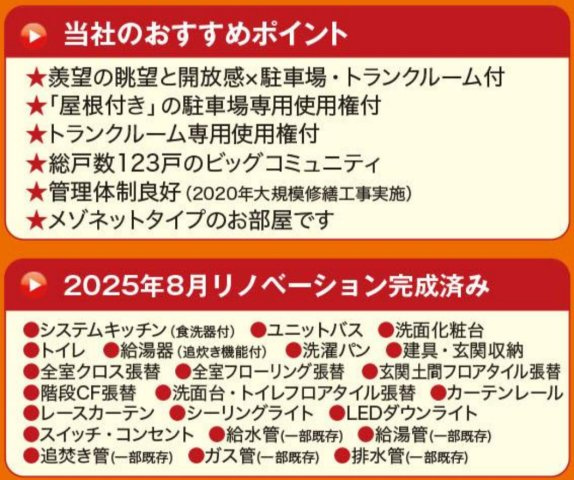 当社のおすすめポイント

★羨望の眺望と開放感×駐車場・トランクルーム付
★「屋根付き」の駐車場専用使用権付
★トランクルーム専用使用権付
★総戸数123戸のビッグコミュニティ
★管理体制良好（2020年大規模修繕工事実施）
★メゾネットタイプのお部屋です

2025年8月リノベーション完成済み

●システムキッチン（食洗器付） ●ユニットバス ●洗面化粧台
●トイレ ●給湯器（追炊き機能付） ●洗濯パン ●建具・玄関収納
●全室クロス張替 ●全室フローリング張替 ●玄関土間フロアタイル張替
●階段CF張替 ●洗面台・トイレフロアタイル張替 ●カーテンレール
●レースカーテン ●シーリングライト ●LEDダウンライト
●スイッチ・コンセント ●給水管(一部既存) ●給湯管(一部既存)
●追焚き管(一部既存) ●ガス管(一部既存) ●排水管(一部既存)